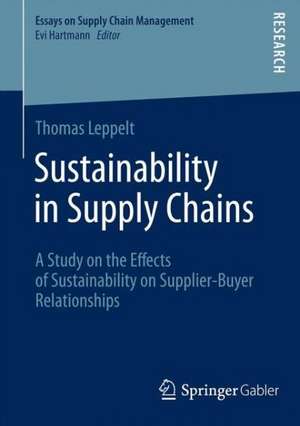 Essays on Supply Chain Management
Evi Hartmann Editor

RESEARCH

Thomas Leppelt

Sustainability in Supply Chains

A Study on the Effects of Sustainability on Supplier-Buyer Relationships

Springer Gabler